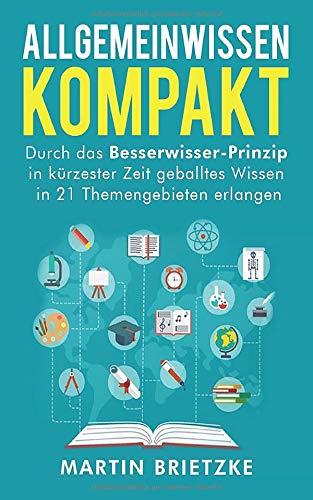 ALLGEMEINWISSEN
KOMPAKT

Durch das Besserwisser-Prinzip in kürzester Zeit geballtes Wissen in 21 Themengebieten erlangen

MARTIN BRIETZKE